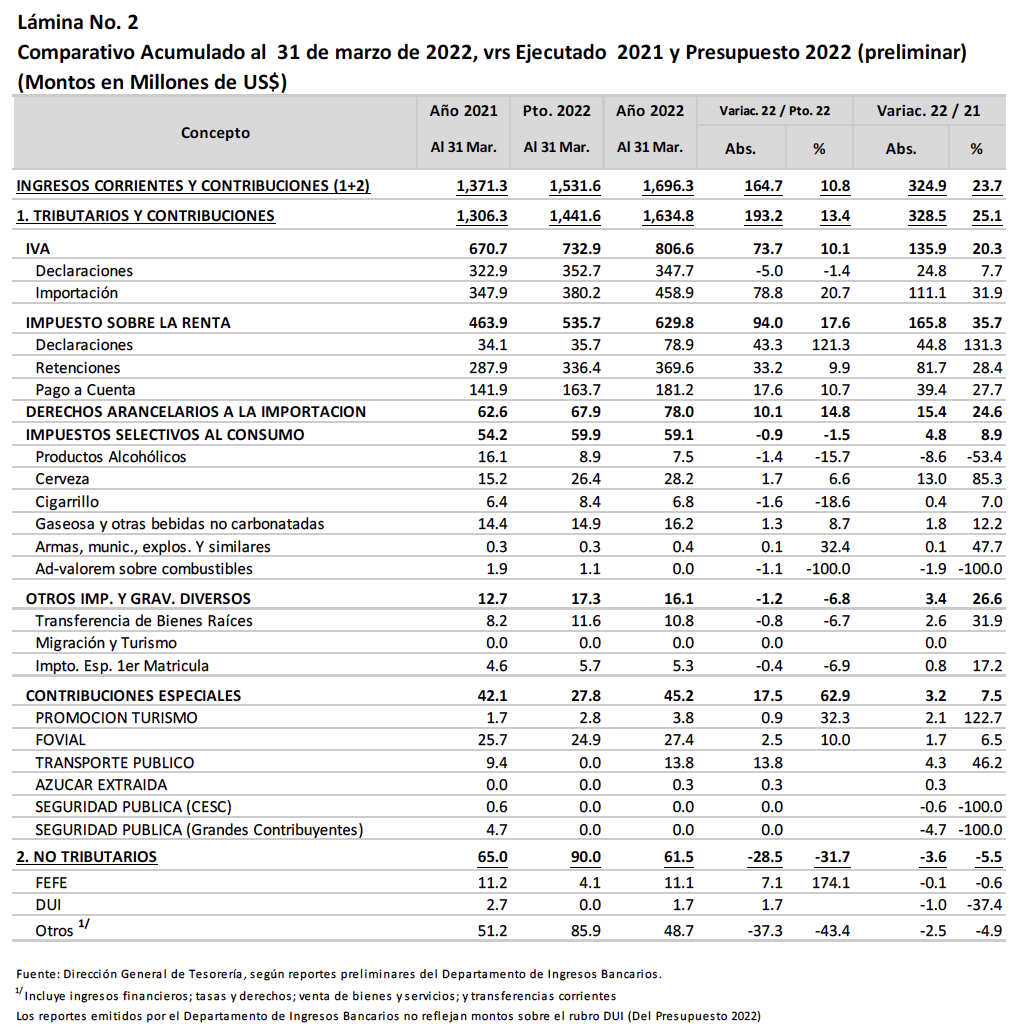 Lámina No. 2
Comparativo Acumulado al 31 de marzo de 2022, vrs Ejecutado 2021 y Presupuesto 2022 (preliminar)
(Montos en Millones de US$)

| Concepto | Año 2021 Al 31 Mar. | Pto. 2022 Al 31 Mar. | Año 2022 Al 31 Mar. | Variac. 22 / Pto. 22 Abs. | Variac. 22 / Pto. 22 % | Variac. 22 / 21 Abs. | Variac. 22 / 21 % |
|---|---|---|---|---|---|---|---|
| INGRESOS CORRIENTES Y CONTRIBUCIONES (1+2) | 1,371.3 | 1,531.6 | 1,696.3 | 164.7 | 10.8 | 324.9 | 23.7 |
| 1. TRIBUTARIOS Y CONTRIBUCIONES | 1,306.3 | 1,441.6 | 1,634.8 | 193.2 | 13.4 | 328.5 | 25.1 |
| IVA | 670.7 | 732.9 | 806.6 | 73.7 | 10.1 | 135.9 | 20.3 |
| Declaraciones | 322.9 | 352.7 | 347.7 | -5.0 | -1.4 | 24.8 | 7.7 |
| Importación | 347.9 | 380.2 | 458.9 | 78.8 | 20.7 | 111.1 | 31.9 |
| IMPUESTO SOBRE LA RENTA | 463.9 | 535.7 | 629.8 | 94.0 | 17.6 | 165.8 | 35.7 |
| Declaraciones | 34.1 | 35.7 | 78.9 | 43.3 | 121.3 | 44.8 | 131.3 |
| Retenciones | 287.9 | 336.4 | 369.6 | 33.2 | 9.9 | 81.7 | 28.4 |
| Pago a Cuenta | 141.9 | 163.7 | 181.2 | 17.6 | 10.7 | 39.4 | 27.7 |
| DERECHOS ARANCELARIOS A LA IMPORTACION | 62.6 | 67.9 | 78.0 | 10.1 | 14.8 | 15.4 | 24.6 |
| IMPUESTOS SELECTIVOS AL CONSUMO | 54.2 | 59.9 | 59.1 | -0.9 | -1.5 | 4.8 | 8.9 |
| Productos Alcohólicos | 16.1 | 8.9 | 7.5 | -1.4 | -15.7 | -8.6 | -53.4 |
| Cerveza | 15.2 | 26.4 | 28.2 | 1.7 | 6.6 | 13.0 | 85.3 |
| Cigarrillo | 6.4 | 8.4 | 6.8 | -1.6 | -18.6 | 0.4 | 7.0 |
| Gaseosa y otras bebidas no carbonatadas | 14.4 | 14.9 | 16.2 | 1.3 | 8.7 | 1.8 | 12.2 |
| Armas, munic., explos. Y similares | 0.3 | 0.3 | 0.4 | 0.1 | 32.4 | 0.1 | 47.7 |
| Ad-valorem sobre combustibles | 1.9 | 1.1 | 0.0 | -1.1 | -100.0 | -1.9 | -100.0 |
| OTROS IMP. Y GRAV. DIVERSOS | 12.7 | 17.3 | 16.1 | -1.2 | -6.8 | 3.4 | 26.6 |
| Transferencia de Bienes Raíces | 8.2 | 11.6 | 10.8 | -0.8 | -6.7 | 2.6 | 31.9 |
| Migración y Turismo | 0.0 | 0.0 | 0.0 | 0.0 | | 0.0 | |
| Impto. Esp. 1er Matricula | 4.6 | 5.7 | 5.3 | -0.4 | -6.9 | 0.8 | 17.2 |
| CONTRIBUCIONES ESPECIALES | 42.1 | 27.8 | 45.2 | 17.5 | 62.9 | 3.2 | 7.5 |
| PROMOCION TURISMO | 1.7 | 2.8 | 3.8 | 0.9 | 32.3 | 2.1 | 122.7 |
| FOVIAL | 25.7 | 24.9 | 27.4 | 2.5 | 10.0 | 1.7 | 6.5 |
| TRANSPORTE PUBLICO | 9.4 | 0.0 | 13.8 | 13.8 | | 4.3 | 46.2 |
| AZUCAR EXTRAIDA | 0.0 | 0.0 | 0.3 | 0.3 | | 0.3 | |
| SEGURIDAD PUBLICA (CESC) | 0.6 | 0.0 | 0.0 | 0.0 | | -0.6 | -100.0 |
| SEGURIDAD PUBLICA (Grandes Contribuyentes) | 4.7 | 0.0 | 0.0 | 0.0 | | -4.7 | -100.0 |
| 2. NO TRIBUTARIOS | 65.0 | 90.0 | 61.5 | -28.5 | -31.7 | -3.6 | -5.5 |
| FEFE | 11.2 | 4.1 | 11.1 | 7.1 | 174.1 | -0.1 | -0.6 |
| DUI | 2.7 | 0.0 | 1.7 | 1.7 | | -1.0 | -37.4 |
| Otros $^{1/}$ | 51.2 | 85.9 | 48.7 | -37.3 | -43.4 | -2.5 | -4.9 |

Fuente: Dirección General de Tesorería, según reportes preliminares del Departamento de Ingresos Bancarios.
$^{1/}$ Incluye ingresos financieros; tasas y derechos; venta de bienes y servicios; y transferencias corrientes
Los reportes emitidos por el Departamento de Ingresos Bancarios no reflejan montos sobre el rubro DUI (Del Presupuesto 2022)